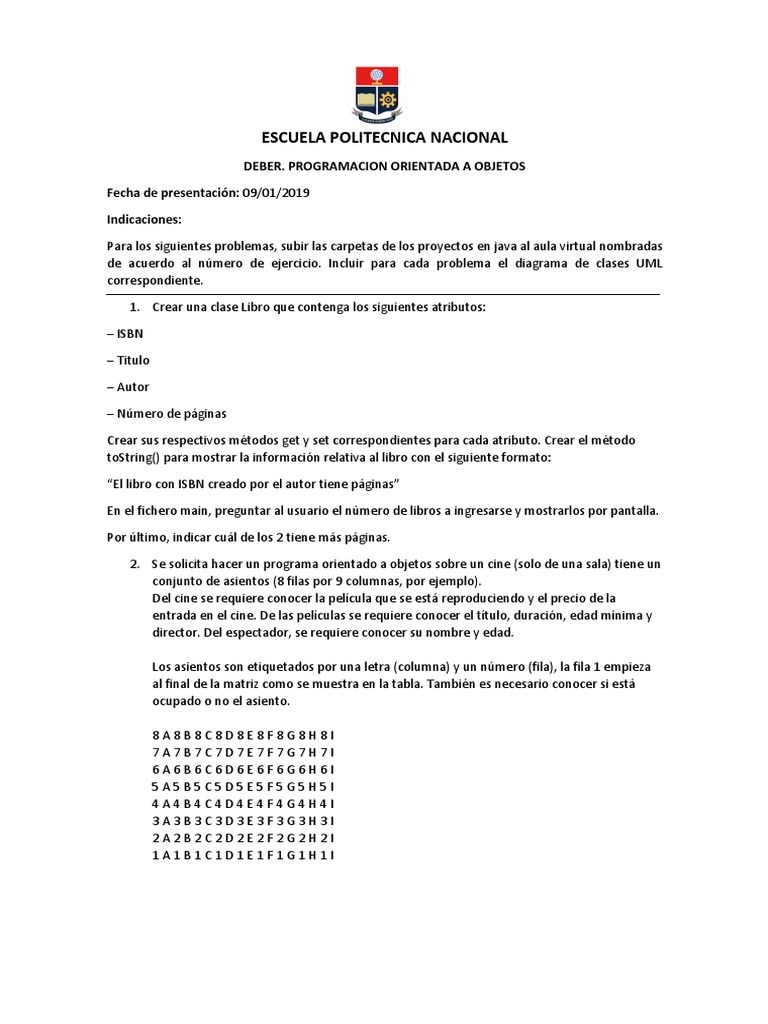 ESCUELA POLITECNICA NACIONAL

DEBER. PROGRAMACION ORIENTADA A OBJETOS

Fecha de presentación: 09/01/2019

Indicaciones:

Para los siguientes problemas, subir las carpetas de los proyectos en java al aula virtual nombradas de acuerdo al número de ejercicio. Incluir para cada problema el diagrama de clases UML correspondiente.

1. Crear una clase Libro que contenga los siguientes atributos:

– ISBN

– Titulo

– Autor

– Número de páginas

Crear sus respectivos métodos get y set correspondientes para cada atributo. Crear el método toString() para mostrar la información relativa al libro con el siguiente formato:

“El libro con ISBN creado por el autor tiene páginas”

En el fichero main, preguntar al usuario el número de libros a ingresarse y mostrarlos por pantalla.

Por último, indicar cuál de los 2 tiene más páginas.

2. Se solicita hacer un programa orientado a objetos sobre un cine (solo de una sala) tiene un conjunto de asientos (8 filas por 9 columnas, por ejemplo).
Del cine se requiere conocer la película que se está reproduciendo y el precio de la entrada en el cine. De las películas se requiere conocer el título, duración, edad mínima y director. Del espectador, se requiere conocer su nombre y edad.

Los asientos son etiquetados por una letra (columna) y un número (fila), la fila 1 empieza al final de la matriz como se muestra en la tabla. También es necesario conocer si está ocupado o no el asiento.

8 A 8 B 8 C 8 D 8 E 8 F 8 G 8 H 8 I
7 A 7 B 7 C 7 D 7 E 7 F 7 G 7 H 7 I
6 A 6 B 6 C 6 D 6 E 6 F 6 G 6 H 6 I
5 A 5 B 5 C 5 D 5 E 5 F 5 G 5 H 5 I
4 A 4 B 4 C 4 D 4 E 4 F 4 G 4 H 4 I
3 A 3 B 3 C 3 D 3 E 3 F 3 G 3 H 3 I
2 A 2 B 2 C 2 D 2 E 2 F 2 G 2 H 2 I
1 A 1 B 1 C 1 D 1 E 1 F 1 G 1 H 1 I